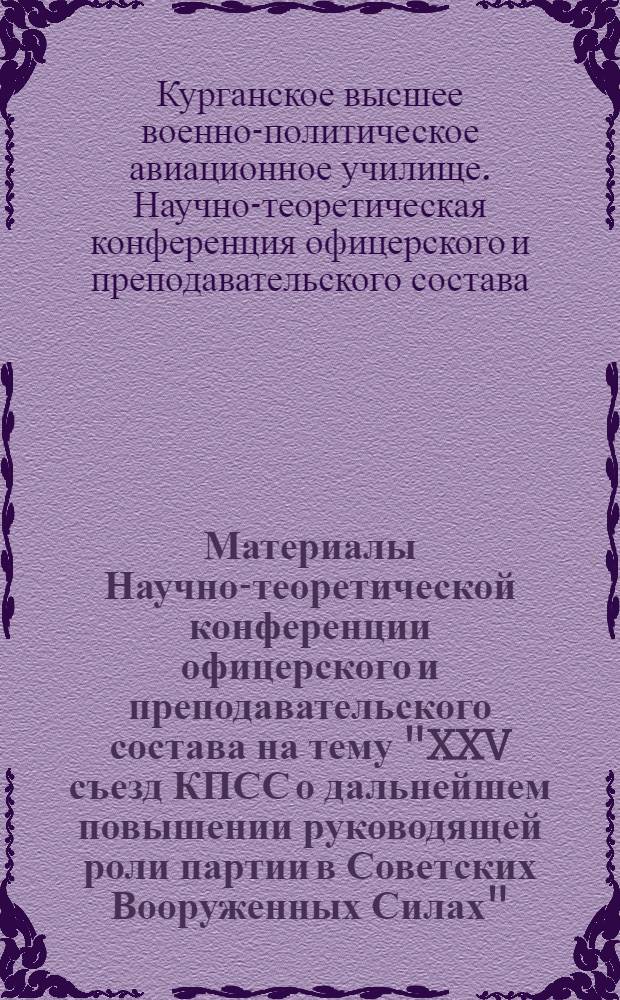 Курганское высшее военно-политическое авиационное училище. Научно-теоретическая конференция офицерского и преподавательского состава

Материалы Научно-теоретической конференции офицерского и преподавательского состава на тему "XXV съезд КПСС о дальнейшем повышении руководящей роли партии в Советских Вооруженных Силах"